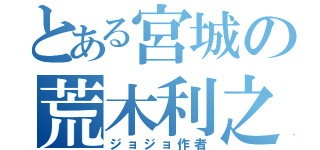 とある宮城の
荒木利之
ジョジョ作者